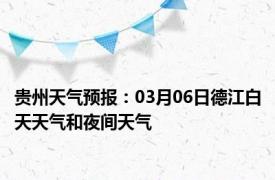 贵州天气预报：03月06日德江白天天气和夜间天气